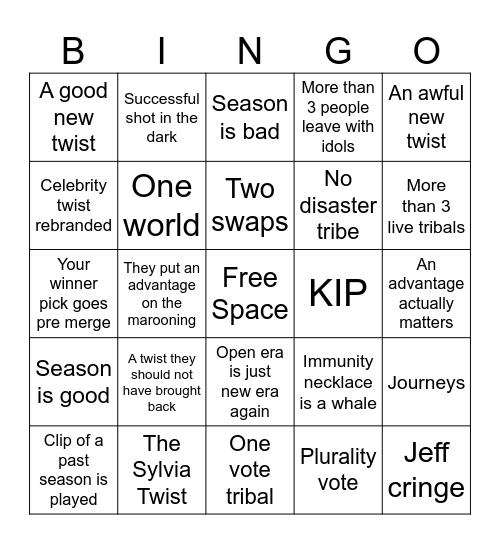 | B | I | N | G | O |
|---|---|---|---|---|
| A good new twist | Successful shot in the dark | Season is bad | More than 3 people leave with idols | An awful new twist |
| Celebrity twist rebranded | One world | Two swaps | No disaster tribe | More than 3 live tribals |
| Your winner pick goes pre merge | They put an advantage on the marooning | Free Space | KIP | An advantage actually matters |
| Season is good | A twist they should not have brought back | Open era is just new era again | Immunity necklace is a whale | Journeys |
| Clip of a past season is played | The Sylvia Twist | One vote tribal | Plurality vote | Jeff cringe |